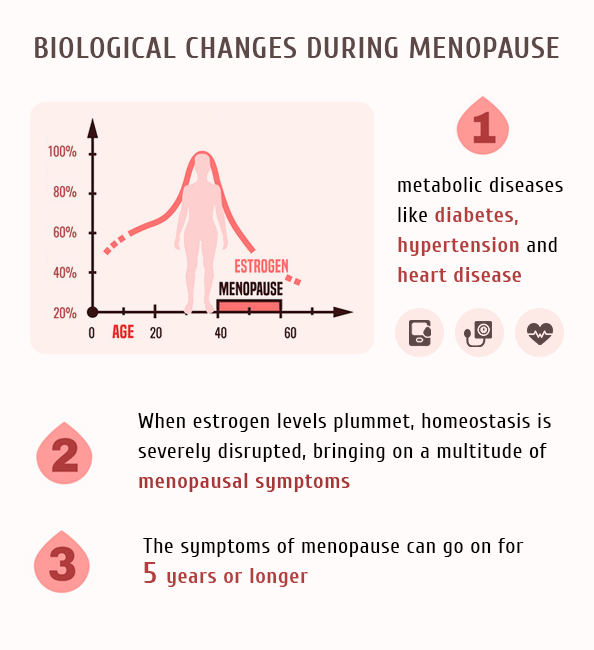 BIOLOGICAL CHANGES DURING MENOPAUSE

100%
80%
60%
40%
20%
ESTROGEN
MENOPAUSE
0 AGE 20 40 60

1

metabolic diseases like diabetes, hypertension and heart disease

2

When estrogen levels plummet, homeostasis is severely disrupted, bringing on a multitude of menopausal symptoms

3

The symptoms of menopause can go on for 5 years or longer